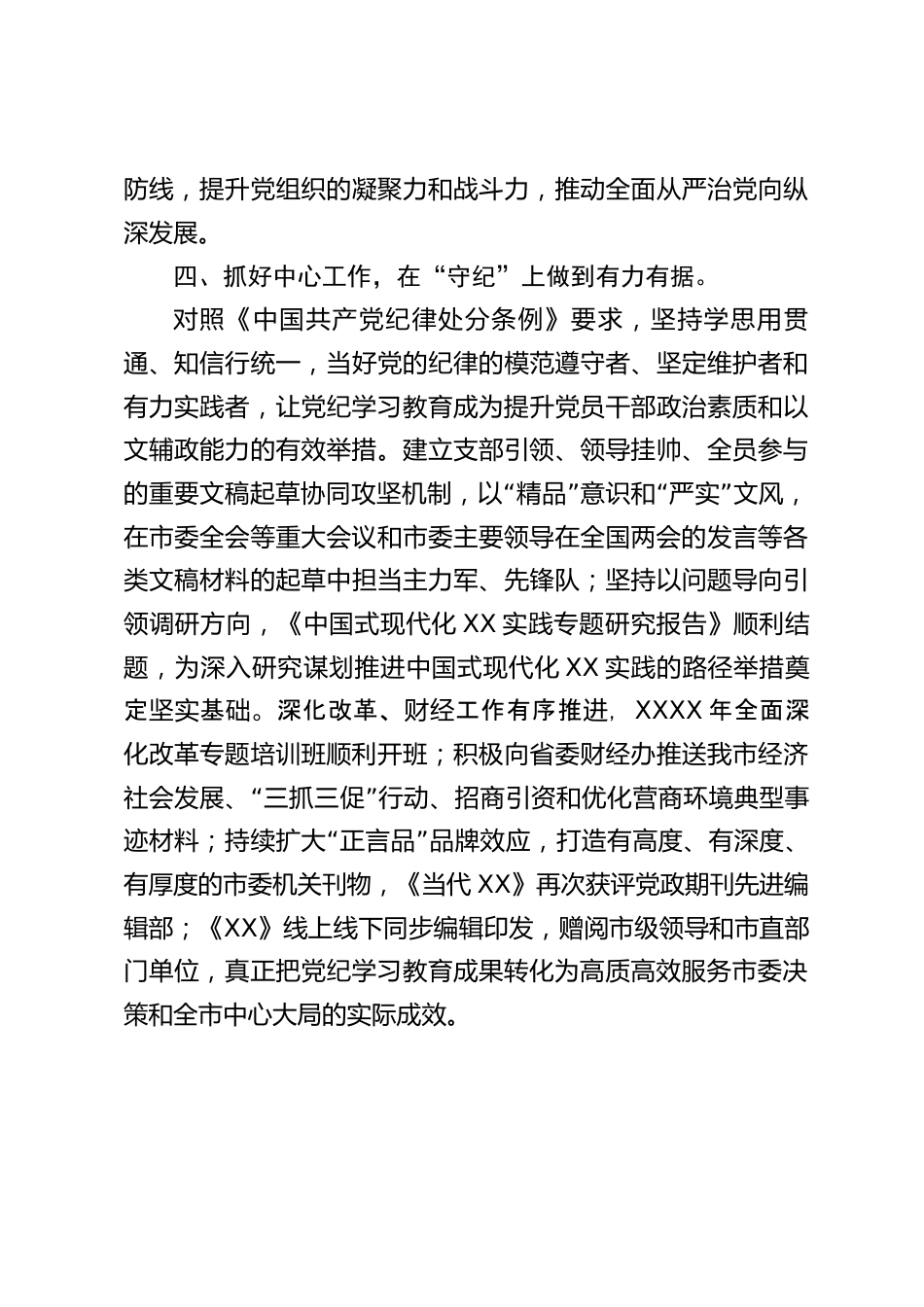 防线，提升党组织的凝聚力和战斗力，推动全面从严治党向纵深发展。

四、抓好中心工作，在“守纪”上做到有力有据。

对照《中国共产党纪律处分条例》要求，坚持学思用贯通、知信行统一，当好党的纪律的模范遵守者、坚定维护者和有力实践者，让党纪学习教育成为提升党员干部政治素质和以文辅政能力的有效举措。建立支部引领、领导挂帅、全员参与的重要文稿起草协同攻坚机制，以“精品”意识和“严实”文风，在市委全会等重大会议和市委主要领导在全国两会的发言等各类文稿材料的起草中担当主力军、先锋队；坚持以问题导向引领调研方向，《中国式现代化 XX 实践专题研究报告》顺利结题，为深入研究谋划推进中国式现代化 XX 实践的路径举措奠定坚实基础。深化改革、财经工作有序推进，XXXX 年全面深化改革专题培训班顺利开班；积极向省委财经办推送我市经济社会发展、“三抓三促”行动、招商引资和优化营商环境典型事迹材料；持续扩大“正言品”品牌效应，打造有高度、有深度、有厚度的市委机关刊物，《当代 XX》再次获评党政期刊先进编辑部；《XX》线上线下同步编辑印发，赠阅市级领导和市直部门单位，真正把党纪学习教育成果转化为高质高效服务市委决策和全市中心大局的实际成效。